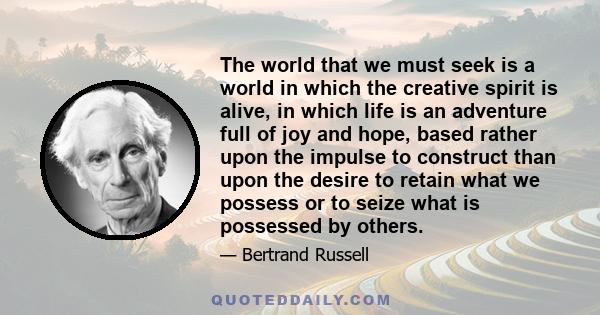 The world that we must seek is a world in which the creative spirit is alive, in which life is an adventure full of joy and hope, based rather upon the impulse to construct than upon the desire to retain what we possess or to seize what is possessed by others.

— Bertrand Russell

QUOTEDDAILY.COM